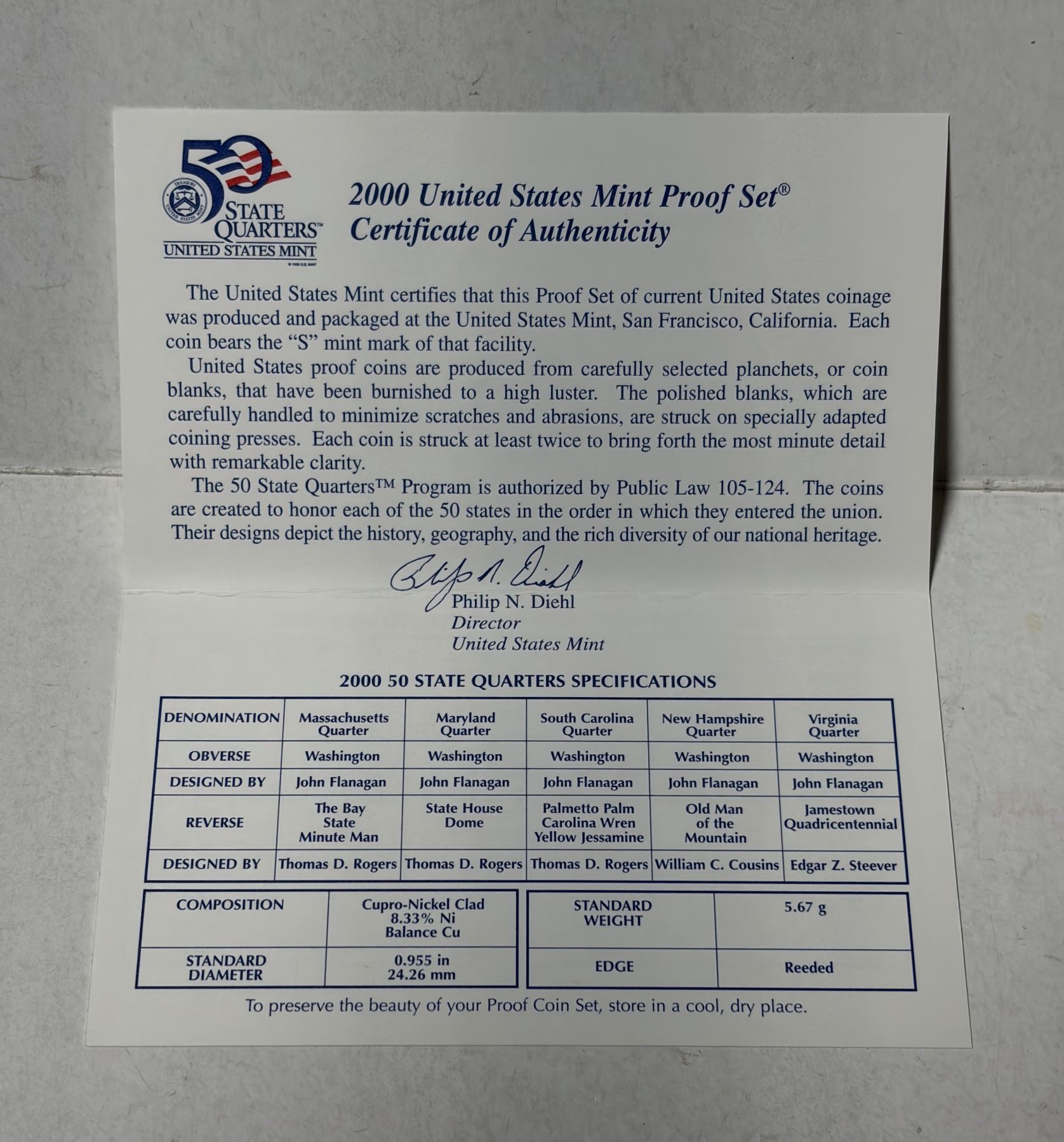 50 STATE QUARTERS™ UNITED STATES MINT

2000 United States Mint Proof Set®
Certificate of Authenticity

The United States Mint certifies that this Proof Set of current United States coinage was produced and packaged at the United States Mint, San Francisco, California. Each coin bears the "S" mint mark of that facility.

United States proof coins are produced from carefully selected planchets, or coin blanks, that have been burnished to a high luster. The polished blanks, which are carefully handled to minimize scratches and abrasions, are struck on specially adapted coining presses. Each coin is struck at least twice to bring forth the most minute detail with remarkable clarity.

The 50 State Quarters™ Program is authorized by Public Law 105-124. The coins are created to honor each of the 50 states in the order in which they entered the union. Their designs depict the history, geography, and the rich diversity of our national heritage.

Philip N. Diehl
Philip N. Diehl
Director
United States Mint

2000 50 STATE QUARTERS SPECIFICATIONS

| DENOMINATION | Massachusetts Quarter | Maryland Quarter | South Carolina Quarter | New Hampshire Quarter | Virginia Quarter |
|---|---|---|---|---|---|
| OBVERSE | Washington | Washington | Washington | Washington | Washington |
| DESIGNED BY | John Flanagan | John Flanagan | John Flanagan | John Flanagan | John Flanagan |
| REVERSE | The Bay State Minute Man | State House Dome | Palmetto Palm Carolina Wren Yellow Jessamine | Old Man of the Mountain | Jamestown Quadricentennial |
| DESIGNED BY | Thomas D. Rogers | Thomas D. Rogers | Thomas D. Rogers | William C. Cousins | Edgar Z. Steever |

| COMPOSITION | Cupro-Nickel Clad 8.33% Ni Balance Cu |
|---|---|
| STANDARD DIAMETER | 0.955 in 24.26 mm |

| STANDARD WEIGHT | 5.67 g |
|---|---|
| EDGE | Reeded |

To preserve the beauty of your Proof Coin Set, store in a cool, dry place.